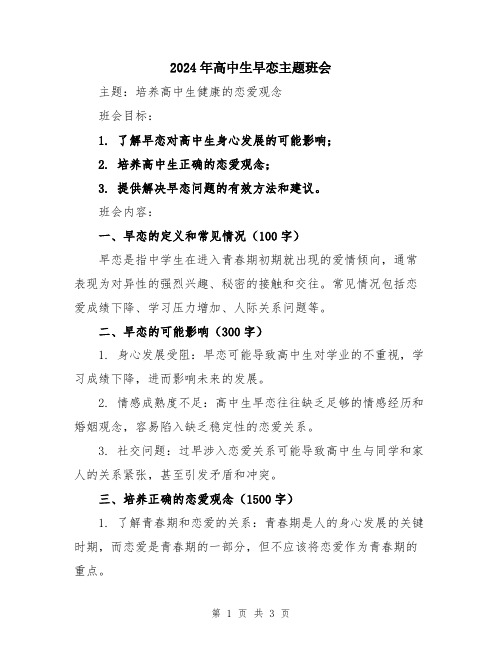 2024年高中生早恋主题班会

主题：培养高中生健康的恋爱观念

班会目标：

1. 了解早恋对高中生身心发展的可能影响；

2. 培养高中生正确的恋爱观念；

3. 提供解决早恋问题的有效方法和建议。

班会内容：

一、早恋的定义和常见情况（100字）

早恋是指中学生在进入青春期初期就出现的爱情倾向，通常表现为对异性的强烈兴趣、秘密的接触和交往。常见情况包括恋爱成绩下降、学习压力增加、人际关系问题等。

二、早恋的可能影响（300字）

1. 身心发展受阻：早恋可能导致高中生对学业的不重视，学习成绩下降，进而影响未来的发展。

2. 情感成熟度不足：高中生早恋往往缺乏足够的情感经历和婚姻观念，容易陷入缺乏稳定性的恋爱关系。

3. 社交问题：过早涉入恋爱关系可能导致高中生与同学和家人的关系紧张，甚至引发矛盾和冲突。

三、培养正确的恋爱观念（1500字）

1. 了解青春期和恋爱的关系：青春期是人的身心发展的关键时期，而恋爱是青春期的一部分，但不应该将恋爱作为青春期的重点。

第 1 页 共 3 页